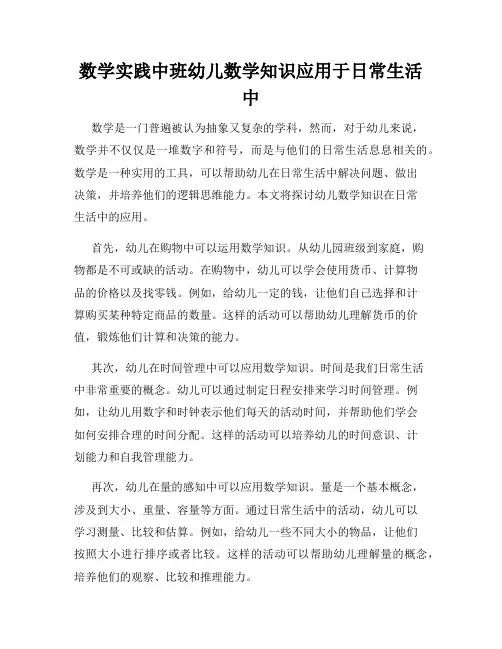 数学实践中班幼儿数学知识应用于日常生活中

数学是一门普遍被认为抽象又复杂的学科，然而，对于幼儿来说，数学并不仅仅是一堆数字和符号，而是与他们的日常生活息息相关的。数学是一种实用的工具，可以帮助幼儿在日常生活中解决问题、做出决策，并培养他们的逻辑思维能力。本文将探讨幼儿数学知识在日常生活中的应用。

首先，幼儿在购物中可以运用数学知识。从幼儿园班级到家庭，购物都是不可或缺的活动。在购物中，幼儿可以学会使用货币、计算物品的价格以及找零钱。例如，给幼儿一定的钱，让他们自己选择和计算购买某种特定商品的数量。这样的活动可以帮助幼儿理解货币的价值，锻炼他们计算和决策的能力。

其次，幼儿在时间管理中可以应用数学知识。时间是我们日常生活中非常重要的概念。幼儿可以通过制定日程安排来学习时间管理。例如，让幼儿用数字和时钟表示他们每天的活动时间，并帮助他们学会如何安排合理的时间分配。这样的活动可以培养幼儿的时间意识、计划能力和自我管理能力。

再次，幼儿在量的感知中可以应用数学知识。量是一个基本概念，涉及到大小、重量、容量等方面。通过日常生活中的活动，幼儿可以学习测量、比较和估算。例如，给幼儿一些不同大小的物品，让他们按照大小进行排序或者比较。这样的活动可以帮助幼儿理解量的概念，培养他们的观察、比较和推理能力。